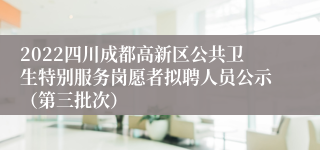 2022四川成都高新区公共卫生特别服务岗愿者拟聘人员公示（第三批次）